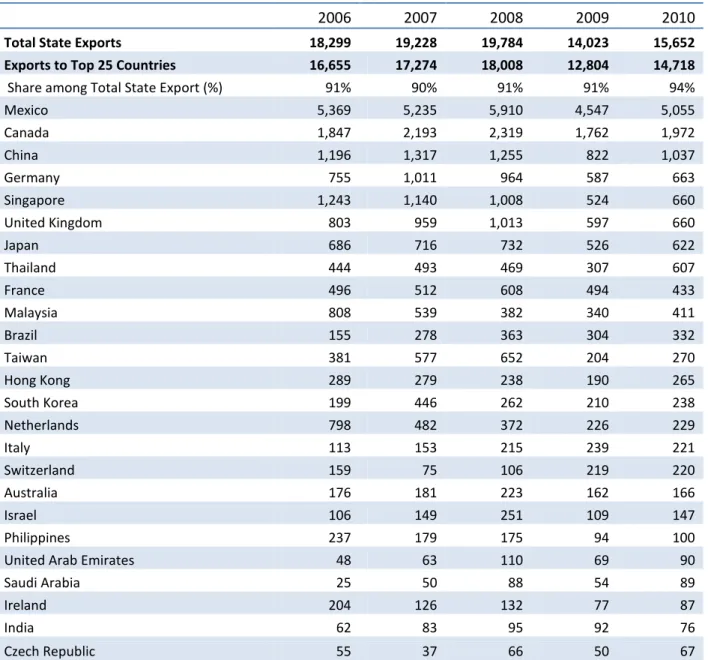 |  | 2006 | 2007 | 2008 | 2009 | 2010 |
|---|---|---|---|---|---|
| Total State Exports | 18,299 | 19,228 | 19,784 | 14,023 | 15,652 |
| Exports to Top 25 Countries | 16,655 | 17,274 | 18,008 | 12,804 | 14,718 |
| Share among Total State Export (%) | 91% | 90% | 91% | 91% | 94% |
| Mexico | 5,369 | 5,235 | 5,910 | 4,547 | 5,055 |
| Canada | 1,847 | 2,193 | 2,319 | 1,762 | 1,972 |
| China | 1,196 | 1,317 | 1,255 | 822 | 1,037 |
| Germany | 755 | 1,011 | 964 | 587 | 663 |
| Singapore | 1,243 | 1,140 | 1,008 | 524 | 660 |
| United Kingdom | 803 | 959 | 1,013 | 597 | 660 |
| Japan | 686 | 716 | 732 | 526 | 622 |
| Thailand | 444 | 493 | 469 | 307 | 607 |
| France | 496 | 512 | 608 | 494 | 433 |
| Malaysia | 808 | 539 | 382 | 340 | 411 |
| Brazil | 155 | 278 | 363 | 304 | 332 |
| Taiwan | 381 | 577 | 652 | 204 | 270 |
| Hong Kong | 289 | 279 | 238 | 190 | 265 |
| South Korea | 199 | 446 | 262 | 210 | 238 |
| Netherlands | 798 | 482 | 372 | 226 | 229 |
| Italy | 113 | 153 | 215 | 239 | 221 |
| Switzerland | 159 | 75 | 106 | 219 | 220 |
| Australia | 176 | 181 | 223 | 162 | 166 |
| Israel | 106 | 149 | 251 | 109 | 147 |
| Philippines | 237 | 179 | 175 | 94 | 100 |
| United Arab Emirates | 48 | 63 | 110 | 69 | 90 |
| Saudi Arabia | 25 | 50 | 88 | 54 | 89 |
| Ireland | 204 | 126 | 132 | 77 | 87 |
| India | 62 | 83 | 95 | 92 | 76 |
| Czech Republic | 55 | 37 | 66 | 50 | 67 |